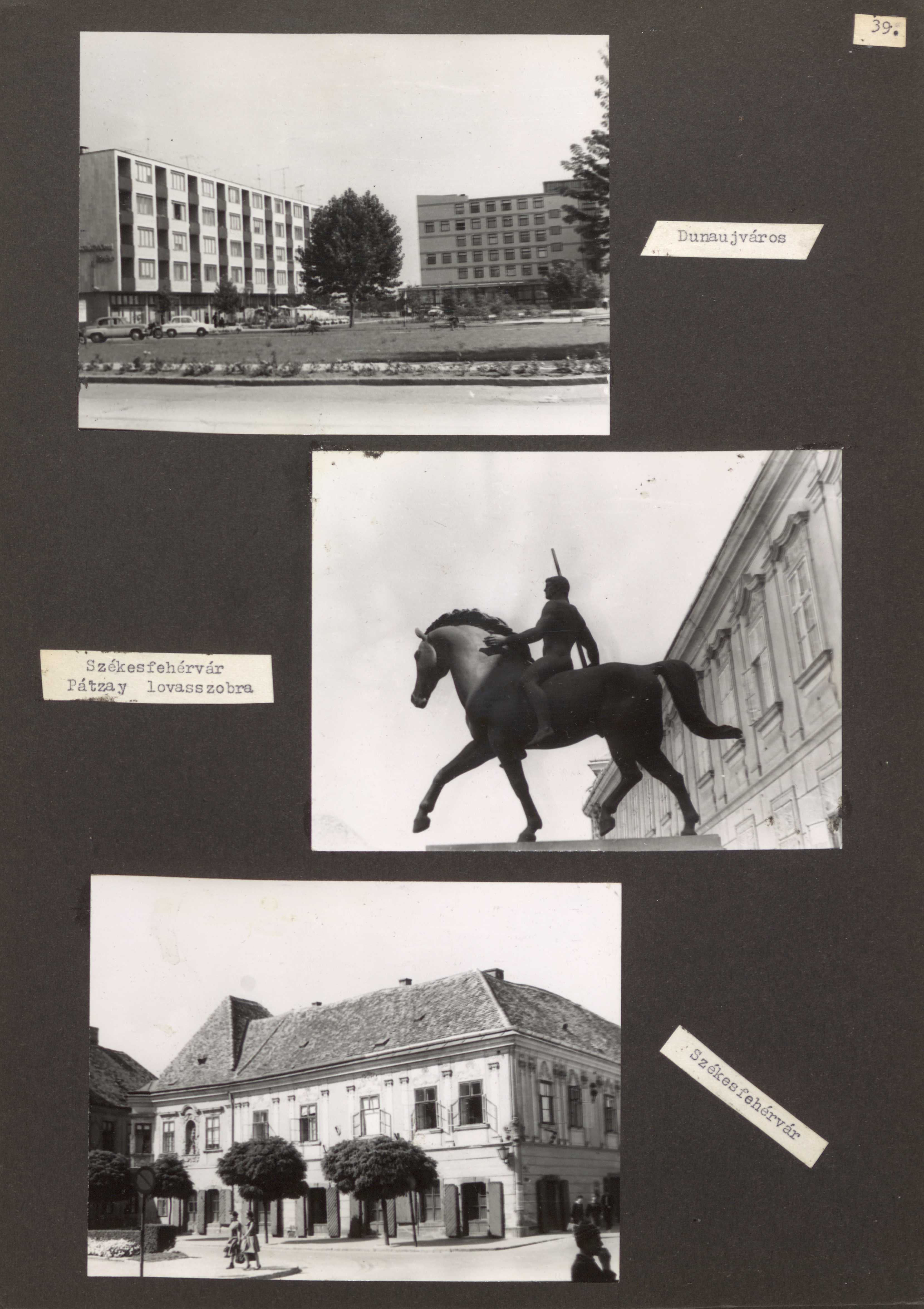 39.

Dunaujváros

Székesfehérvár
Pátzay lovasszobra

Székesfehérvár